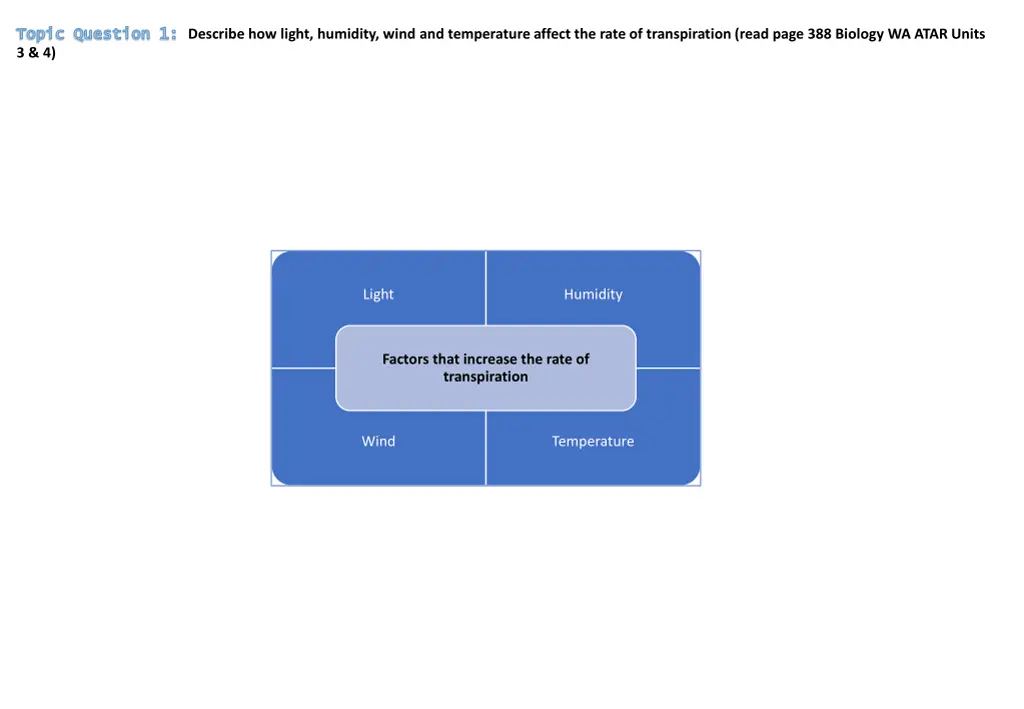 Topic Question 1: Describe how light, humidity, wind and temperature affect the rate of transpiration (read page 388 Biology WA ATAR Units 3 & 4)

Light

Humidity

Factors that increase the rate of transpiration

Wind

Temperature